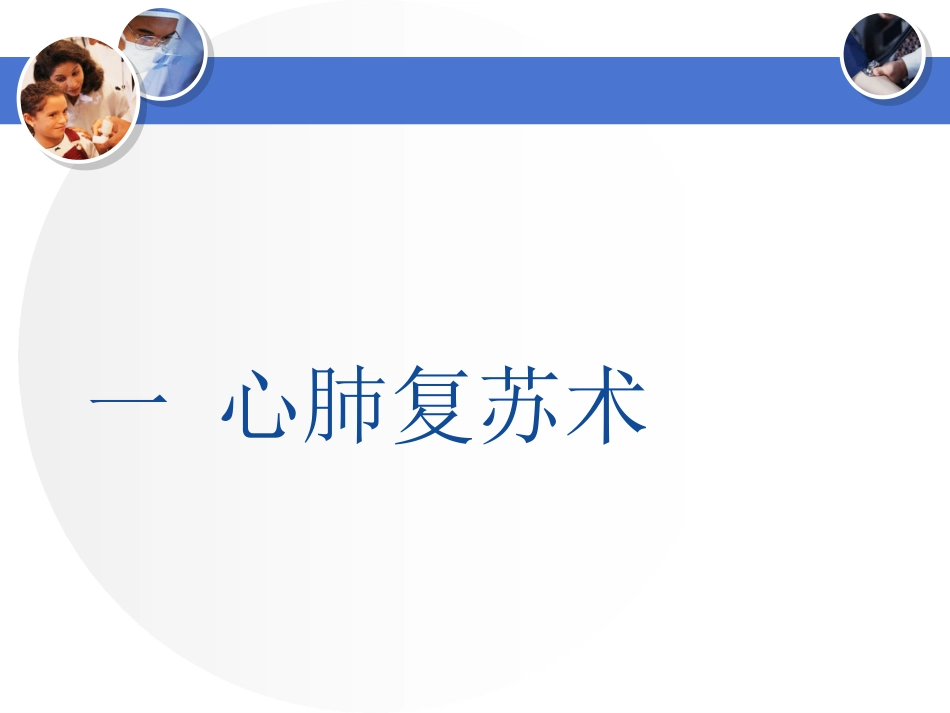 一 心肺复苏术